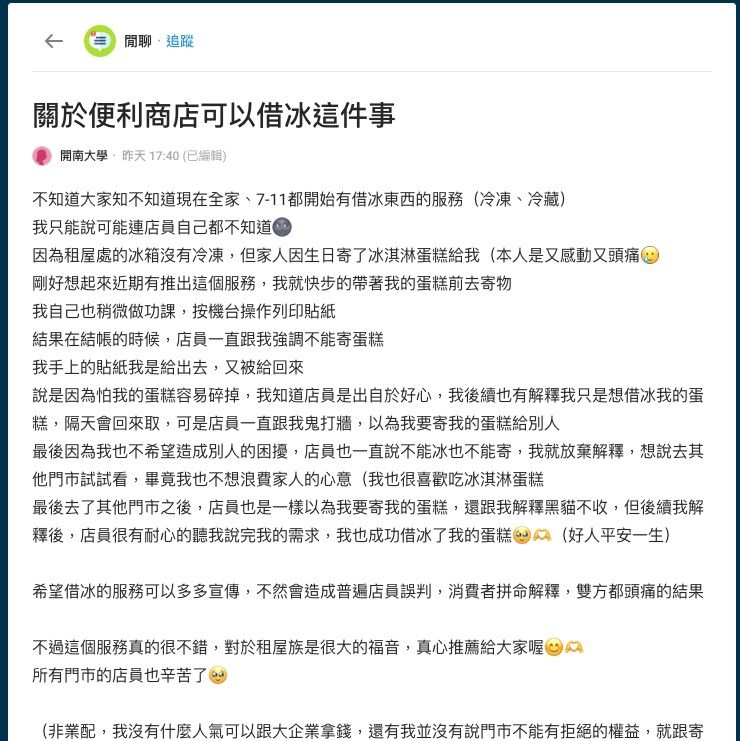 閒聊 · 追蹤

關於便利商店可以借冰這件事

開南大學 · 昨天 17:40 (已編輯)

不知道大家知不知道現在全家、7-11都開始有借冰東西的服務（冷凍、冷藏）
我只能說可能連店員自己都不知道🌚
因為租屋處的冰箱沒有冷凍，但家人因生日寄了冰淇淋蛋糕給我（本人是又感動又頭痛🥲
剛好想起來近期有推出這個服務，我就快步的帶著我的蛋糕前去寄物
我自己也稍微做功課，按機台操作列印貼紙
結果在結帳的時候，店員一直跟我強調不能寄蛋糕
我手上的貼紙我是給出去，又被給回來
說是因為怕我的蛋糕容易碎掉，我知道店員是出自於好心，我後續也有解釋我只是想借冰我的蛋糕，隔天會回來取，可是店員一直跟我鬼打牆，以為我要寄我的蛋糕給別人
最後因為我也不希望造成別人的困擾，店員也一直說不能冰也不能寄，我就放棄解釋，想說去其他門市試試看，畢竟我也不想浪費家人的心意（我也很喜歡吃冰淇淋蛋糕
最後去了其他門市之後，店員也是一樣以為我要寄我的蛋糕，還跟我解釋黑貓不收，但後續我解釋後，店員很有耐心的聽我說完我的需求，我也成功借冰了我的蛋糕🥹🫶（好人平安一生）

希望借冰的服務可以多多宣傳，不然會造成普遍店員誤判，消費者拼命解釋，雙方都頭痛的結果

不過這個服務真的很不錯，對於租屋族是很大的福音，真心推薦給大家喔😊🫶
所有門市的店員也辛苦了🥹

（非業配，我沒有什麼人氣可以跟大企業拿錢，還有我並沒有說門市不能有拒絕的權益，就跟寄